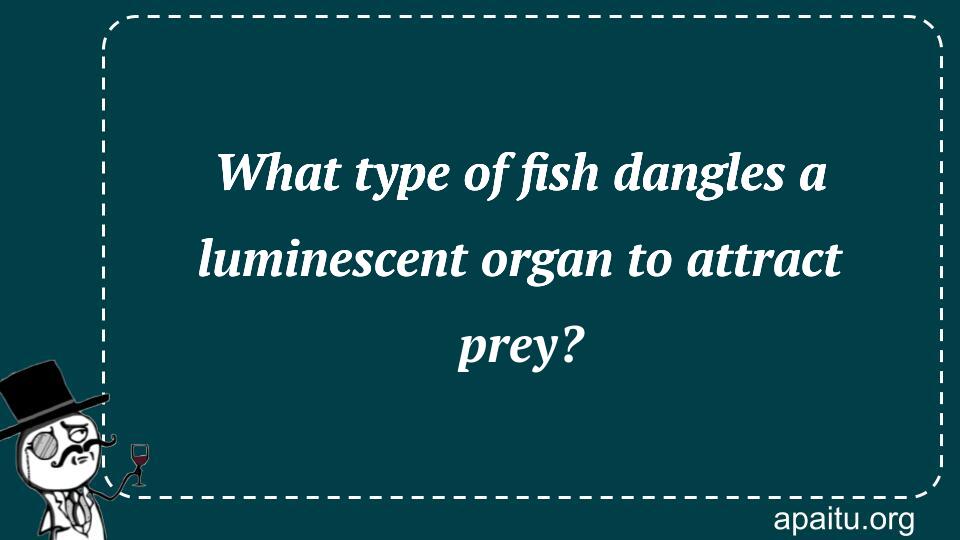 What type of fish dangles a luminescent organ to attract prey?

apaitu.org